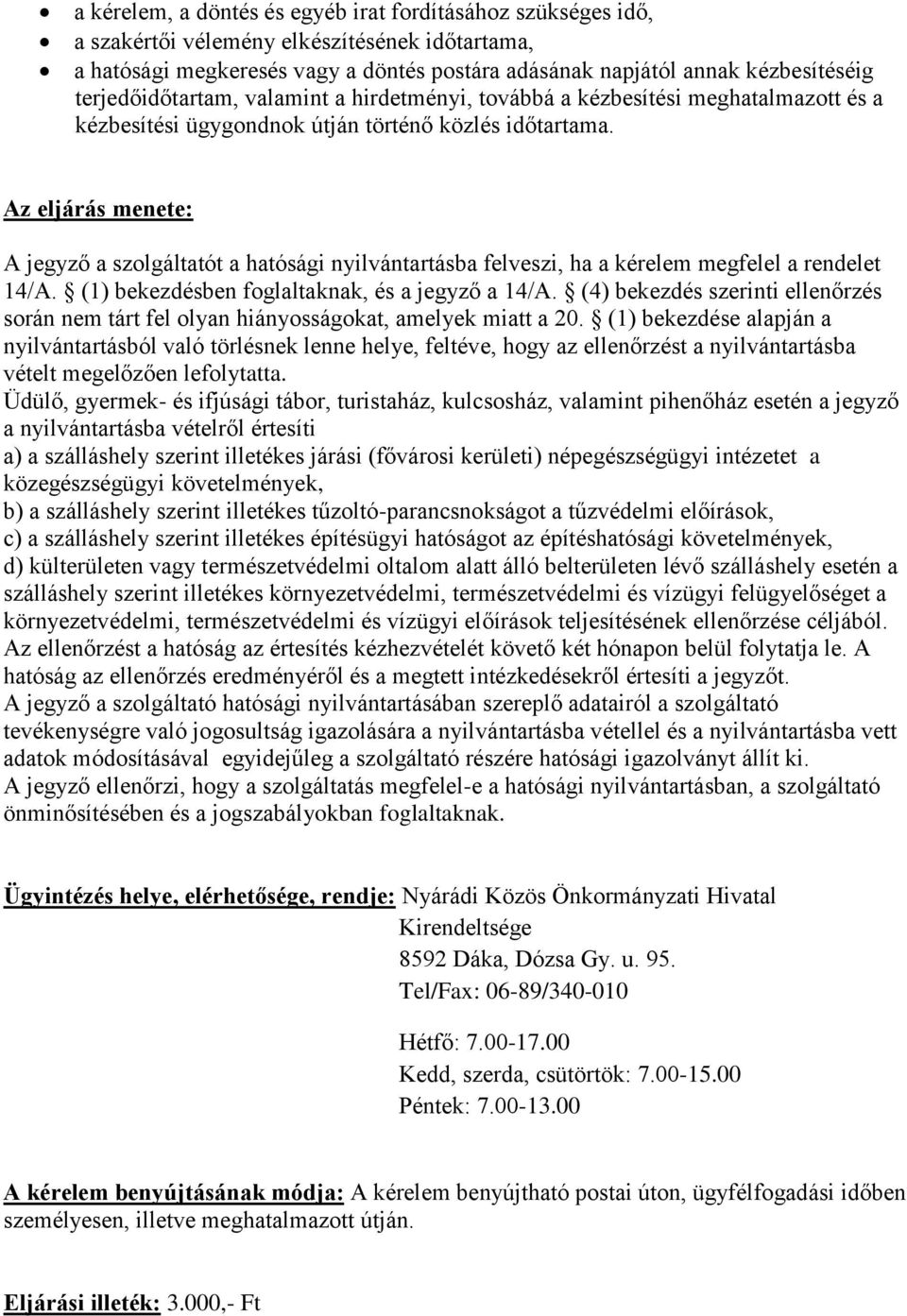 • a kérelem, a döntés és egyéb irat fordításához szükséges idő,
• a szakértői vélemény elkészítésének időtartama,
• a hatósági megkeresés vagy a döntés postára adásának napjától annak kézbesítéséig terjedőidőtartam, valamint a hirdetményi, továbbá a kézbesítési meghatalmazott és a kézbesítési ügygondnok útján történő közlés időtartama.

Az eljárás menete:

A jegyző a szolgáltatót a hatósági nyilvántartásba felveszi, ha a kérelem megfelel a rendelet 14/A. § (1) bekezdésben foglaltaknak, és a jegyző a 14/A. § (4) bekezdés szerinti ellenőrzés során nem tárt fel olyan hiányosságokat, amelyek miatt a 20. § (1) bekezdése alapján a nyilvántartásból való törlésnek lenne helye, feltéve, hogy az ellenőrzést a nyilvántartásba vételt megelőzően lefolytatta.
Üdülő, gyermek- és ifjúsági tábor, turistaház, kulcsosház, valamint pihenőház esetén a jegyző a nyilvántartásba vételről értesíti
a) a szálláshely szerint illetékes járási (fővárosi kerületi) népegészségügyi intézetet a közegészségügyi követelmények,
b) a szálláshely szerint illetékes tűzoltó-parancsnokságot a tűzvédelmi előírások,
c) a szálláshely szerint illetékes építésügyi hatóságot az építéshatósági követelmények,
d) külterületen vagy természetvédelmi oltalom alatt álló belterületen lévő szálláshely esetén a szálláshely szerint illetékes környezetvédelmi, természetvédelmi és vízügyi felügyelőséget a környezetvédelmi, természetvédelmi és vízügyi előírások teljesítésének ellenőrzése céljából.
Az ellenőrzést a hatóság az értesítés kézhezvételét követő két hónapon belül folytatja le. A hatóság az ellenőrzés eredményéről és a megtett intézkedésekről értesíti a jegyzőt.
A jegyző a szolgáltató hatósági nyilvántartásában szereplő adatairól a szolgáltató tevékenységre való jogosultság igazolására a nyilvántartásba vétellel és a nyilvántartásba vett adatok módosításával egyidejűleg a szolgáltató részére hatósági igazolványt állít ki.
A jegyző ellenőrzi, hogy a szolgáltatás megfelel-e a hatósági nyilvántartásban, a szolgáltató önminősítésében és a jogszabályokban foglaltaknak.

Ügyintézés helye, elérhetősége, rendje: Nyárádi Közös Önkormányzati Hivatal Kirendeltsége
8592 Dáka, Dózsa Gy. u. 95.
Tel/Fax: 06-89/340-010

Hétfő: 7.00-17.00
Kedd, szerda, csütörtök: 7.00-15.00
Péntek: 7.00-13.00

A kérelem benyújtásának módja: A kérelem benyújtható postai úton, ügyfélfogadási időben személyesen, illetve meghatalmazott útján.

Eljárási illeték: 3.000,- Ft